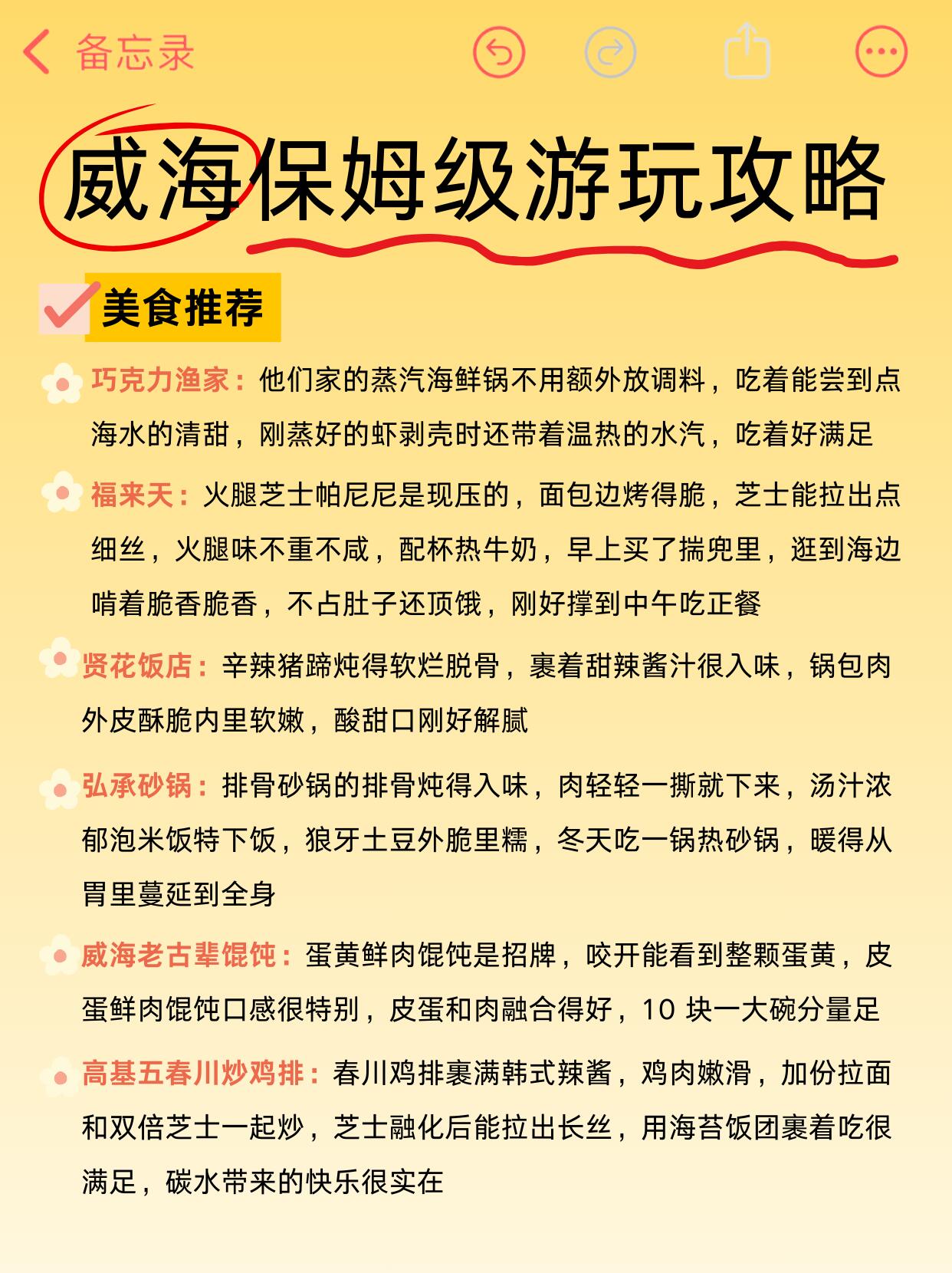 备忘录

威海保姆级游玩攻略

美食推荐

巧克力渔家：他们家的蒸汽海鲜锅不用额外放调料，吃着能尝到点海水的清甜，刚蒸好的虾剥壳时还带着温热的水汽，吃着好满足

福来天：火腿芝士帕尼尼是现压的，面包边烤得脆，芝士能拉出点细丝，火腿味不重不咸，配杯热牛奶，早上买了揣兜里，逛到海边啃着脆香脆香，不占肚子还顶饿，刚好撑到中午吃正餐

贤花饭店：辛辣猪蹄炖得软烂脱骨，裹着甜辣酱汁很入味，锅包肉外皮酥脆内里软嫩，酸甜口刚好解腻

弘承砂锅：排骨砂锅的排骨炖得入味，肉轻轻一撕就下来，汤汁浓郁泡米饭特下饭，狼牙土豆外脆里糯，冬天吃一锅热砂锅，暖得从胃里蔓延到全身

威海老古辈馄饨：蛋黄鲜肉馄饨是招牌，咬开能看到整颗蛋黄，皮蛋鲜肉馄饨口感很特别，皮蛋和肉融合得好，10 块一大碗分量足

高基五春川炒鸡排：春川鸡排裹满韩式辣酱，鸡肉嫩滑，加份拉面和双倍芝士一起炒，芝士融化后能拉出长丝，用海苔饭团裹着吃很满足，碳水带来的快乐很实在